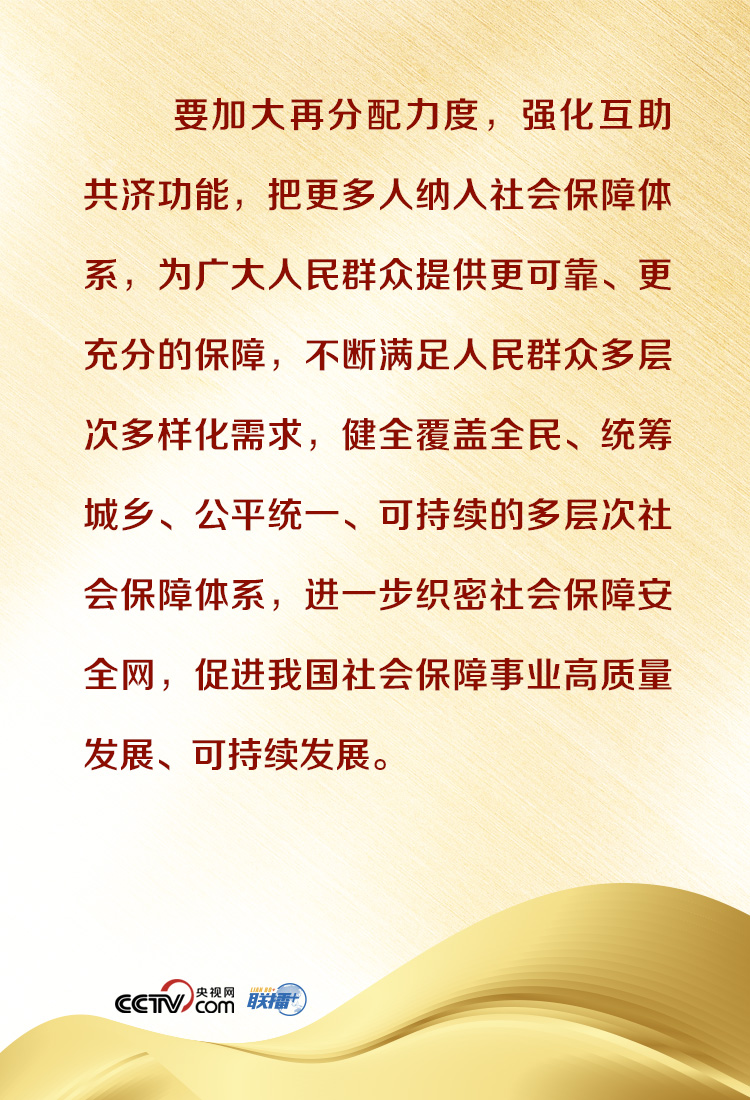 要加大再分配力度，强化互助共济功能，把更多人纳入社会保障体系，为广大人民群众提供更可靠、更充分的保障，不断满足人民群众多层次多样化需求，健全覆盖全民、统筹城乡、公平统一、可持续的多层次社会保障体系，进一步织密社会保障安全网，促进我国社会保障事业高质量发展、可持续发展。

CCTV.com 央视网 联播+